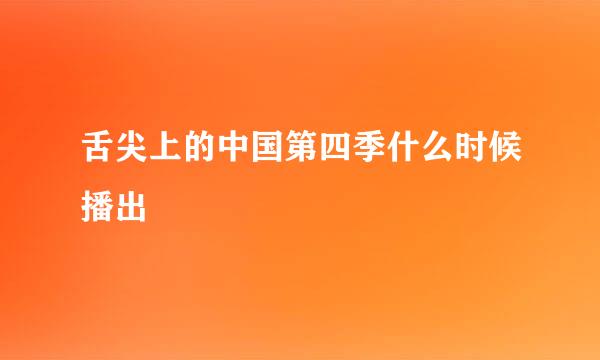 舌尖上的中国第四季什么时候播出